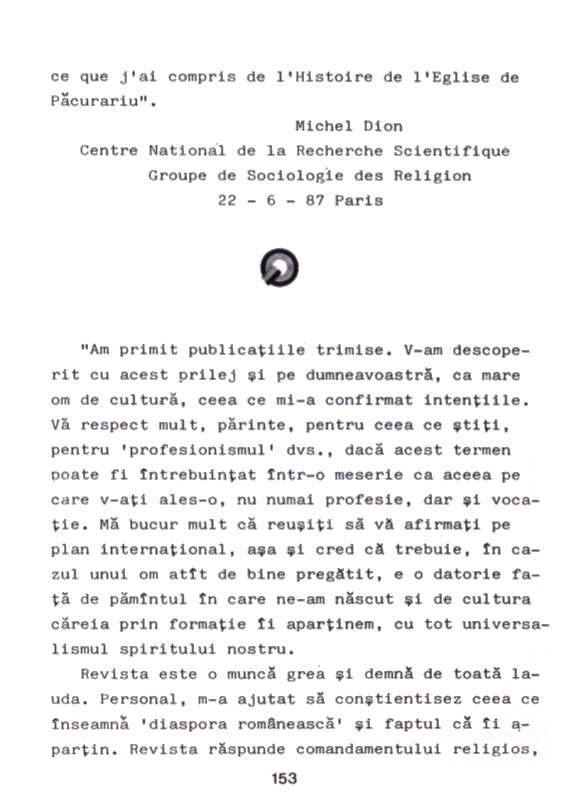 ce que j'ai compris de l'Histoire de l'Eglise de Păcurariu".

Michel Dion
Centre National de la Recherche Scientifique
Groupe de Sociologie des Religion
22 - 6 - 87 Paris

"Am primit publicațiile trimise. V-am descoperit cu acest prilej și pe dumneavoastră, ca mare om de cultură, ceea ce mi-a confirmat intențiile. Vă respect mult, părinte, pentru ceea ce știți, pentru 'profesionismul' dvs., dacă acest termen poate fi întrebuințat într-o meserie ca aceea pe care v-ați ales-o, nu numai profesie, dar și vocație. Mă bucur mult că reușiți să vă afirmați pe plan internațional, așa și cred că trebuie, în cazul unui om atît de bine pregătit, e o datorie față de pămîntul în care ne-am născut și de cultura căreia prin formație îi aparținem, cu tot universalismul spiritului nostru.

Revista este o muncă grea și demnă de toată lauda. Personal, m-a ajutat să conștientisez ceea ce înseamnă 'diaspora românească' și faptul că îi aparțin. Revista răspunde comandamentului religios,

153